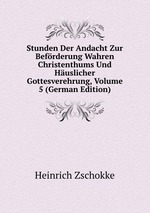 Stunden Der Andacht Zur Beförderung Wahren Christenthums Und Häuslicher Gottesverehrung, Volume 5 (German Edition)

Heinrich Zschokke